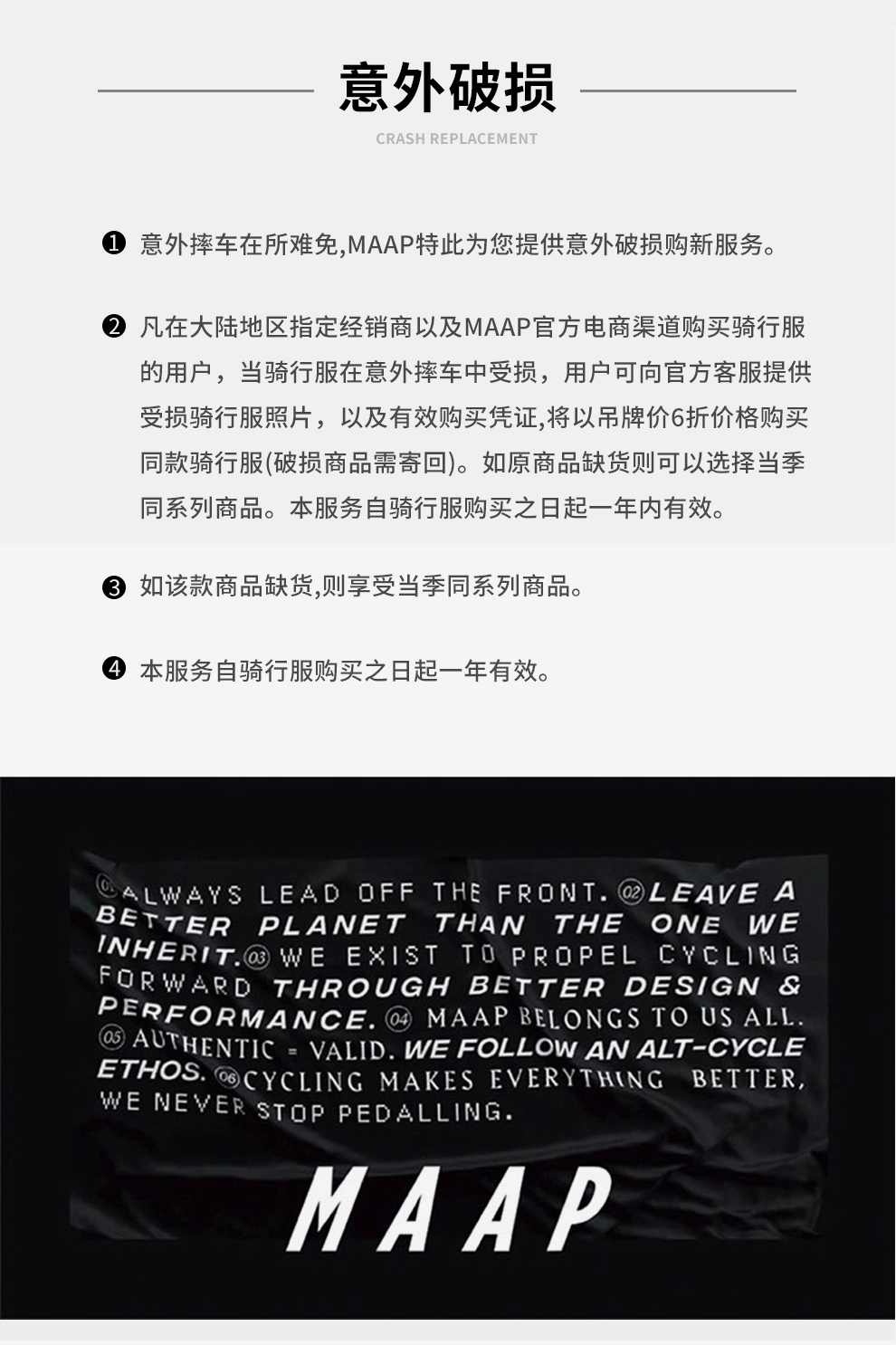 意外破损

CRASH REPLACEMENT

❶ 意外摔车在所难免,MAAP特此为您提供意外破损购新服务。

❷ 凡在大陆地区指定经销商以及MAAP官方电商渠道购买骑行服的用户，当骑行服在意外摔车中受损，用户可向官方客服提供受损骑行服照片，以及有效购买凭证,将以吊牌价6折价格购买同款骑行服(破损商品需寄回)。如原商品缺货则可以选择当季同系列商品。本服务自骑行服购买之日起一年内有效。

❸ 如该款商品缺货,则享受当季同系列商品。

❹ 本服务自骑行服购买之日起一年有效。

01 ALWAYS LEAD OFF THE FRONT. 02 LEAVE A BETTER PLANET THAN THE ONE WE INHERIT. 03 WE EXIST TO PROPEL CYCLING FORWARD THROUGH BETTER DESIGN & PERFORMANCE. 04 MAAP BELONGS TO US ALL. 05 AUTHENTIC = VALID. WE FOLLOW AN ALT-CYCLE ETHOS. 06 CYCLING MAKES EVERYTHING BETTER, WE NEVER STOP PEDALLING.

MAAP